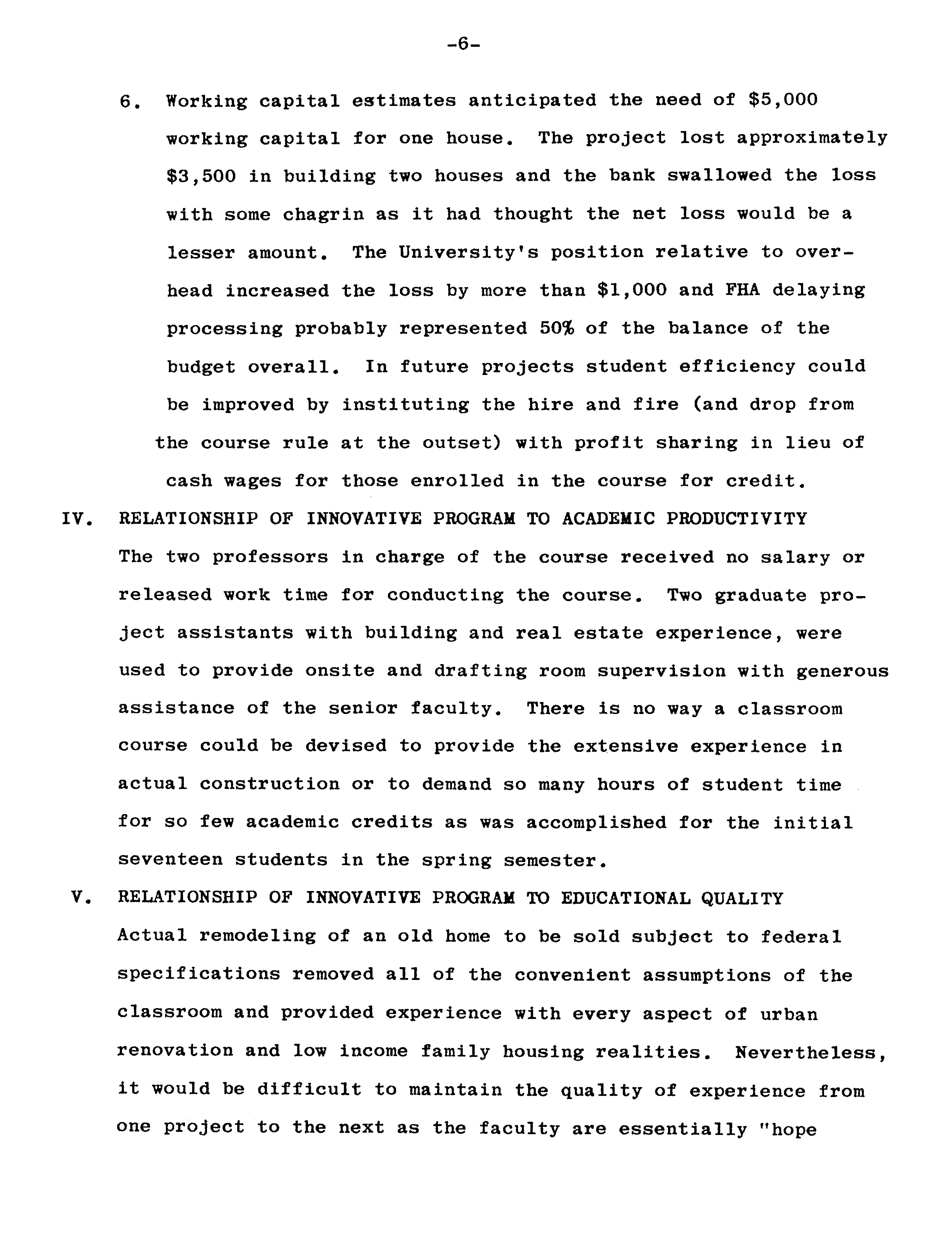 -6-

6. Working capital estimates anticipated the need of \$5,000 working capital for one house. The project lost approximately \$3,500 in building two houses and the bank swallowed the loss with some chagrin as it had thought the net loss would be a lesser amount. The University's position relative to overhead increased the loss by more than \$1,000 and FHA delaying processing probably represented 50% of the balance of the budget overall. In future projects student efficiency could be improved by instituting the hire and fire (and drop from the course rule at the outset) with profit sharing in lieu of cash wages for those enrolled in the course for credit.

IV. RELATIONSHIP OF INNOVATIVE PROGRAM TO ACADEMIC PRODUCTIVITY

The two professors in charge of the course received no salary or released work time for conducting the course. Two graduate project assistants with building and real estate experience, were used to provide onsite and drafting room supervision with generous assistance of the senior faculty. There is no way a classroom course could be devised to provide the extensive experience in actual construction or to demand so many hours of student time for so few academic credits as was accomplished for the initial seventeen students in the spring semester.

V. RELATIONSHIP OF INNOVATIVE PROGRAM TO EDUCATIONAL QUALITY

Actual remodeling of an old home to be sold subject to federal specifications removed all of the convenient assumptions of the classroom and provided experience with every aspect of urban renovation and low income family housing realities. Nevertheless, it would be difficult to maintain the quality of experience from one project to the next as the faculty are essentially "hope